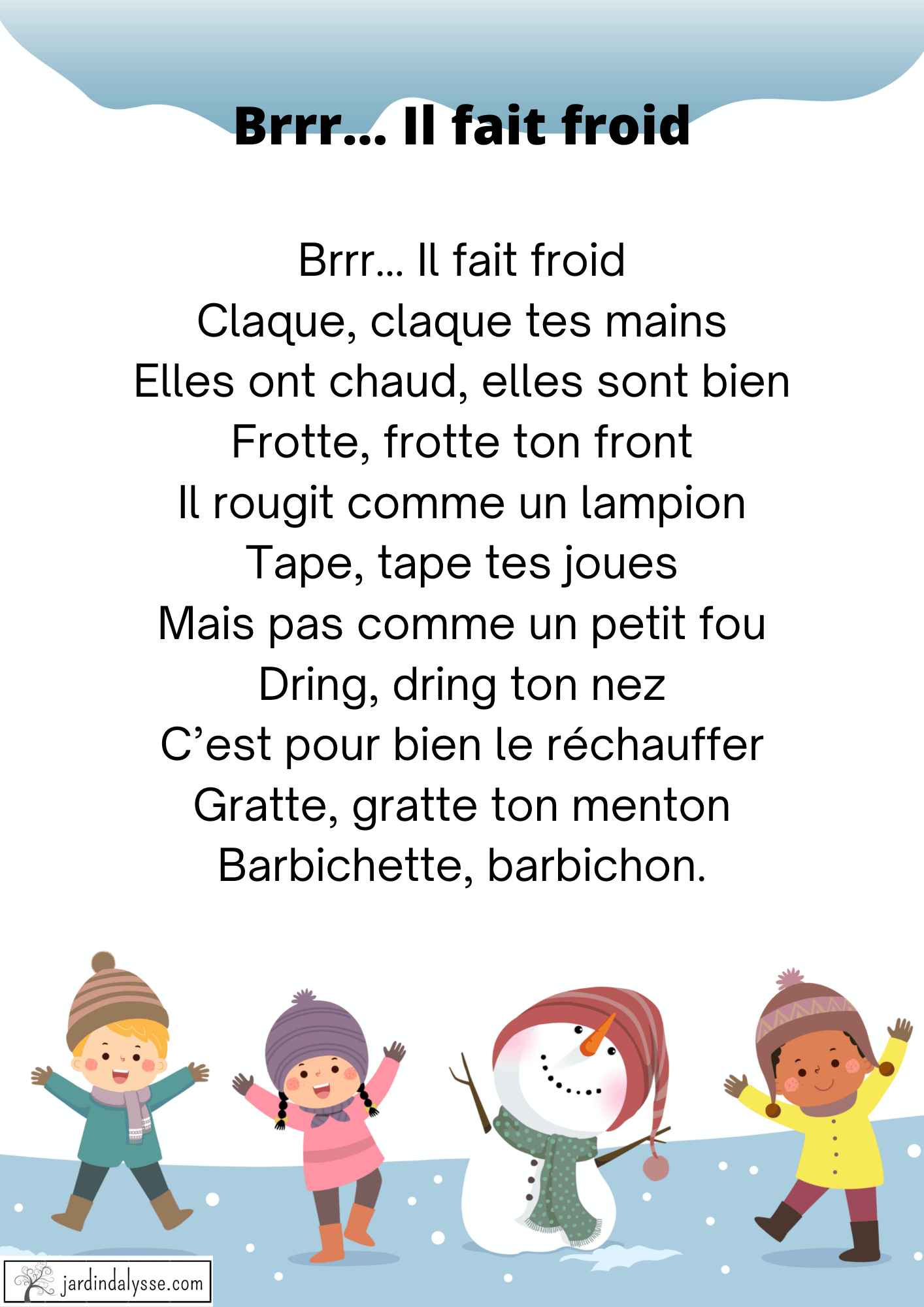 Brrr... Il fait froid

Brrr... Il fait froid
Claque, claque tes mains
Elles ont chaud, elles sont bien
Frotte, frotte ton front
Il rougit comme un lampion
Tape, tape tes joues
Mais pas comme un petit fou
Dring, dring ton nez
C'est pour bien le réchauffer
Gratte, gratte ton menton
Barbichette, barbichon.

jardindalysse.com